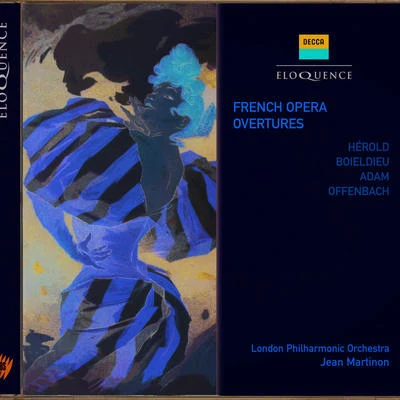 ELOQUENCE

DECCA

ELOQUENCE

FRENCH OPERA OVERTURES

HÉROLD
BOIELDIEU
ADAM
OFFENBACH

London Philharmonic Orchestra
Jean Martinon